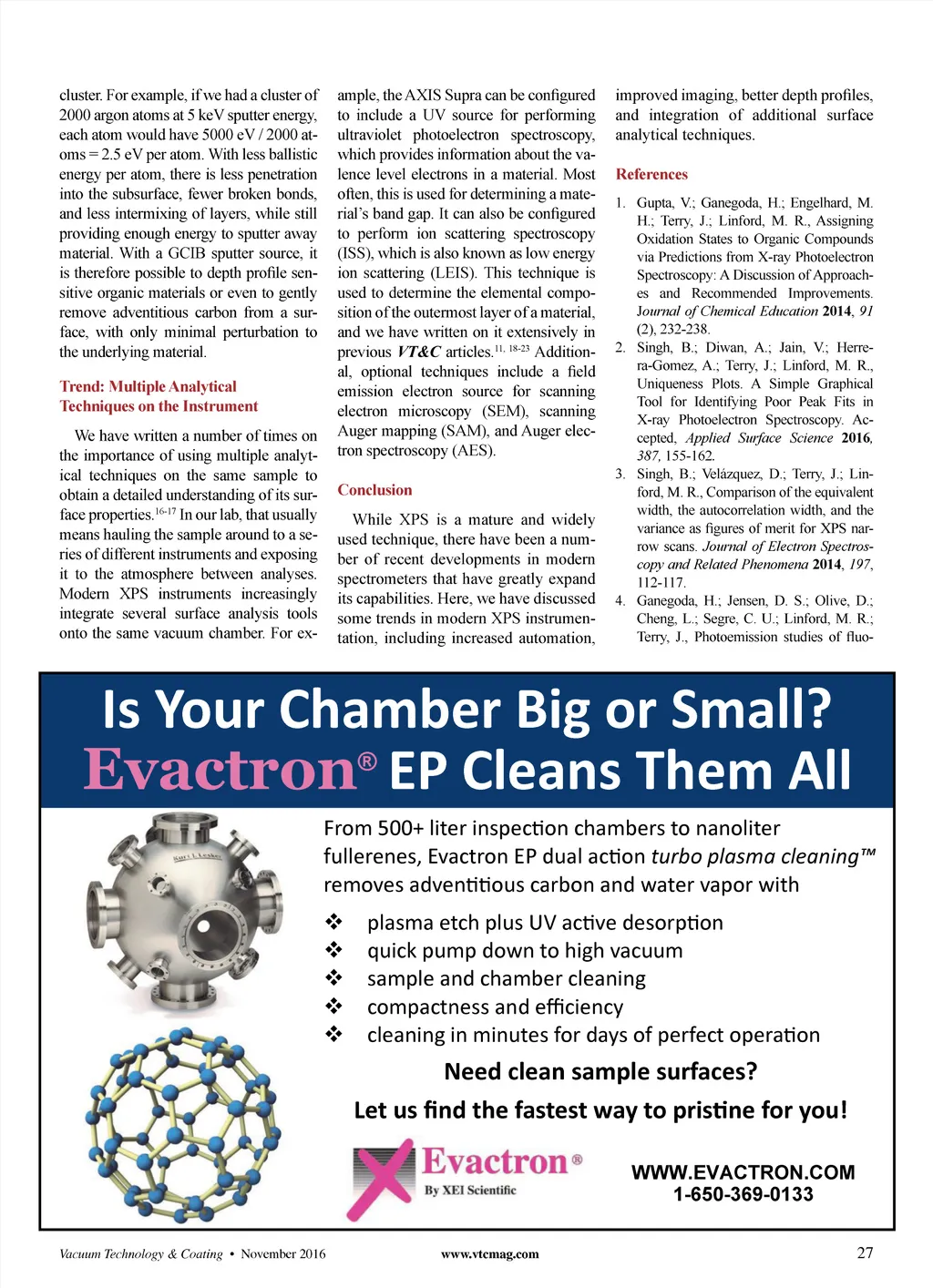 cluster. For example, if we had a cluster of 2000 argon atoms at 5 keV sputter energy, each atom would have 5000 eV / 2000 atoms = 2.5 eV per atom. With less ballistic energy per atom, there is less penetration into the subsurface, fewer broken bonds, and less intermixing of layers, while still providing enough energy to sputter away material. With a GCIB sputter source, it is therefore possible to depth profile sensitive organic materials or even to gently remove adventitious carbon from a surface, with only minimal perturbation to the underlying material.

Trend: Multiple Analytical Techniques on the Instrument

We have written a number of times on the importance of using multiple analytical techniques on the same sample to obtain a detailed understanding of its surface properties.$^{16-17}$ In our lab, that usually means hauling the sample around to a series of different instruments and exposing it to the atmosphere between analyses. Modern XPS instruments increasingly integrate several surface analysis tools onto the same vacuum chamber. For example, the AXIS Supra can be configured to include a UV source for performing ultraviolet photoelectron spectroscopy, which provides information about the valence level electrons in a material. Most often, this is used for determining a material's band gap. It can also be configured to perform ion scattering spectroscopy (ISS), which is also known as low energy ion scattering (LEIS). This technique is used to determine the elemental composition of the outermost layer of a material, and we have written on it extensively in previous VT&C articles.$^{11, 18-23}$ Additional, optional techniques include a field emission electron source for scanning electron microscopy (SEM), scanning Auger mapping (SAM), and Auger electron spectroscopy (AES).

Conclusion

While XPS is a mature and widely used technique, there have been a number of recent developments in modern spectrometers that have greatly expand its capabilities. Here, we have discussed some trends in modern XPS instrumentation, including increased automation, improved imaging, better depth profiles, and integration of additional surface analytical techniques.

References

1. Gupta, V.; Ganegoda, H.; Engelhard, M. H.; Terry, J.; Linford, M. R., Assigning Oxidation States to Organic Compounds via Predictions from X-ray Photoelectron Spectroscopy: A Discussion of Approaches and Recommended Improvements. Journal of Chemical Education 2014, 91 (2), 232-238.
2. Singh, B.; Diwan, A.; Jain, V.; Herrera-Gomez, A.; Terry, J.; Linford, M. R., Uniqueness Plots. A Simple Graphical Tool for Identifying Poor Peak Fits in X-ray Photoelectron Spectroscopy. Accepted, Applied Surface Science 2016, 387, 155-162.
3. Singh, B.; Velázquez, D.; Terry, J.; Linford, M. R., Comparison of the equivalent width, the autocorrelation width, and the variance as figures of merit for XPS narrow scans. Journal of Electron Spectroscopy and Related Phenomena 2014, 197, 112-117.
4. Ganegoda, H.; Jensen, D. S.; Olive, D.; Cheng, L.; Segre, C. U.; Linford, M. R.; Terry, J., Photoemission studies of fluo-

Is Your Chamber Big or Small?
Evactron® EP Cleans Them All

Kurt J. Lesker

From 500+ liter inspection chambers to nanoliter fullerenes, Evactron EP dual action turbo plasma cleaning™ removes adventitious carbon and water vapor with

❖ plasma etch plus UV active desorption
❖ quick pump down to high vacuum
❖ sample and chamber cleaning
❖ compactness and efficiency
❖ cleaning in minutes for days of perfect operation

Need clean sample surfaces?
Let us find the fastest way to pristine for you!

Evactron® By XEI Scientific

WWW.EVACTRON.COM
1-650-369-0133

Vacuum Technology & Coating • November 2016 www.vtcmag.com 27